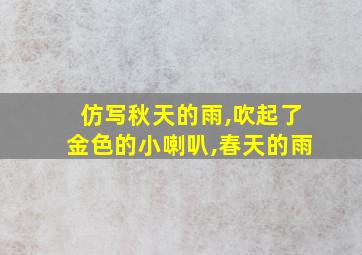 仿写秋天的雨,吹起了金色的小喇叭,春天的雨